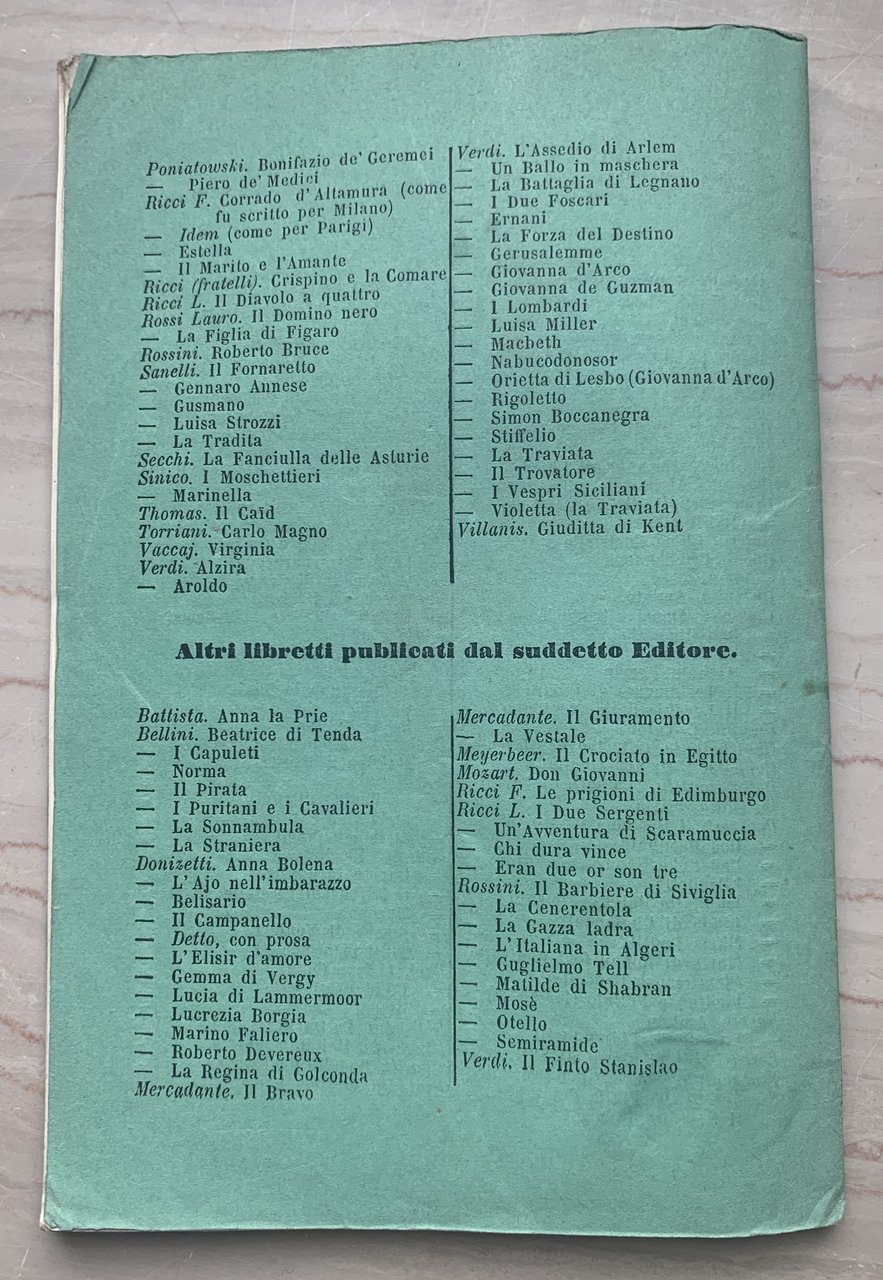 Poniatowski. Bonifazio de' Geremei
— Piero de' Medici
Ricci F. Corrado d'Altamura (come fu scritto per Milano)
— Idem (come per Parigi)
— Estella
— Il Marito e l'Amante
Ricci (fratelli). Crispino e la Comare
Ricci L. Il Diavolo a quattro
Rossi Lauro. Il Domino nero
— La Figlia di Figaro
Rossini. Roberto Bruce
Sanelli. Il Fornaretto
— Gennaro Annese
— Gusmano
— Luisa Strozzi
— La Tradita
Secchi. La Fanciulla delle Asturie
Sinico. I Moschettieri
— Marinella
Thomas. Il Caïd
Torriani. Carlo Magno
Vaccaj. Virginia
Verdi. Alzira
— Aroldo

Verdi. L'Assedio di Arlem
— Un Ballo in maschera
— La Battaglia di Legnano
— I Due Foscari
— Ernani
— La Forza del Destino
— Gerusalemme
— Giovanna d'Arco
— Giovanna de Guzman
— I Lombardi
— Luisa Miller
— Macbeth
— Nabucodonosor
— Orietta di Lesbo (Giovanna d'Arco)
— Rigoletto
— Simon Boccanegra
— Stiffelio
— La Traviata
— Il Trovatore
— I Vespri Siciliani
— Violetta (la Traviata)
Villanis. Giuditta di Kent

Altri libretti publicati dal suddetto Editore.

Battista. Anna la Prie
Bellini. Beatrice di Tenda
— I Capuleti
— Norma
— Il Pirata
— I Puritani e i Cavalieri
— La Sonnambula
— La Straniera
Donizetti. Anna Bolena
— L'Ajo nell'imbarazzo
— Belisario
— Il Campanello
— Detto, con prosa
— L'Elisir d'amore
— Gemma di Vergy
— Lucia di Lammermoor
— Lucrezia Borgia
— Marino Faliero
— Roberto Devereux
— La Regina di Golconda
Mercadante. Il Bravo

Mercadante. Il Giuramento
— La Vestale
Meyerbeer. Il Crociato in Egitto
Mozart. Don Giovanni
Ricci F. Le prigioni di Edimburgo
Ricci L. I Due Sergenti
— Un'Avventura di Scaramuccia
— Chi dura vince
— Eran due or son tre
Rossini. Il Barbiere di Siviglia
— La Cenerentola
— La Gazza ladra
— L'Italiana in Algeri
— Guglielmo Tell
— Matilde di Shabran
— Mosè
— Otello
— Semiramide
Verdi. Il Finto Stanislao